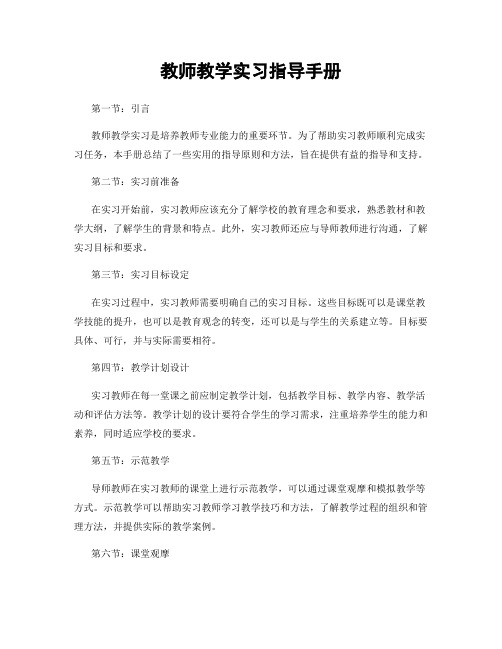 教师教学实习指导手册

第一节：引言

教师教学实习是培养教师专业能力的重要环节。为了帮助实习教师顺利完成实习任务，本手册总结了一些实用的指导原则和方法，旨在提供有益的指导和支持。

第二节：实习前准备

在实习开始前，实习教师应该充分了解学校的教育理念和要求，熟悉教材和教学大纲，了解学生的背景和特点。此外，实习教师还应与导师教师进行沟通，了解实习目标和要求。

第三节：实习目标设定

在实习过程中，实习教师需要明确自己的实习目标。这些目标既可以是课堂教学技能的提升，也可以是教育观念的转变，还可以是与学生的关系建立等。目标要具体、可行，并与实际需要相符。

第四节：教学计划设计

实习教师在每一堂课之前应制定教学计划，包括教学目标、教学内容、教学活动和评估方法等。教学计划的设计要符合学生的学习需求，注重培养学生的能力和素养，同时适应学校的要求。

第五节：示范教学

导师教师在实习教师的课堂上进行示范教学，可以通过课堂观摩和模拟教学等方式。示范教学可以帮助实习教师学习教学技巧和方法，了解教学过程的组织和管理方法，并提供实际的教学案例。

第六节：课堂观摩